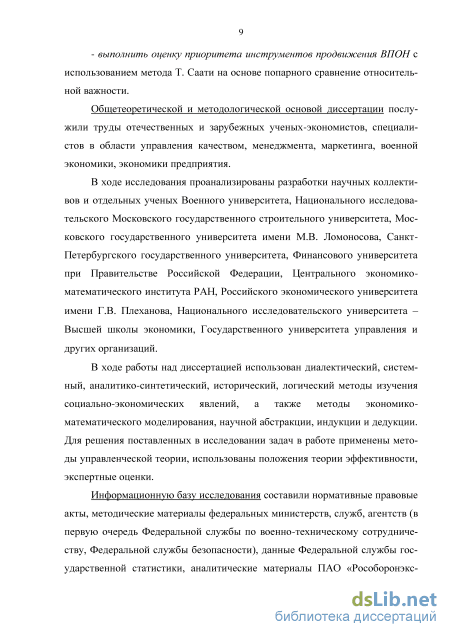 9

- выполнить оценку приоритета инструментов продвижения ВПОН с использованием метода Т. Саати на основе попарного сравнение относительной важности.

Общетеоретической и методологической основой диссертации послужили труды отечественных и зарубежных ученых-экономистов, специалистов в области управления качеством, менеджмента, маркетинга, военной экономики, экономики предприятия.

В ходе исследования проанализированы разработки научных коллективов и отдельных ученых Военного университета, Национального исследовательского Московского государственного строительного университета, Московского государственного университета имени М.В. Ломоносова, Санкт-Петербургского государственного университета, Финансового университета при Правительстве Российской Федерации, Центрального экономико-математического института РАН, Российского экономического университета имени Г.В. Плеханова, Национального исследовательского университета – Высшей школы экономики, Государственного университета управления и других организаций.

В ходе работы над диссертацией использован диалектический, системный, аналитико-синтетический, исторический, логический методы изучения социально-экономических явлений, а также методы экономико-математического моделирования, научной абстракции, индукции и дедукции. Для решения поставленных в исследовании задач в работе применены методы управленческой теории, использованы положения теории эффективности, экспертные оценки.

Информационную базу исследования составили нормативные правовые акты, методические материалы федеральных министерств, служб, агентств (в первую очередь Федеральной службы по военно-техническому сотрудничеству, Федеральной службы безопасности), данные Федеральной службы государственной статистики, аналитические материалы ПАО «Рособоронэкс-

dsLib.net
библиотека диссертаций